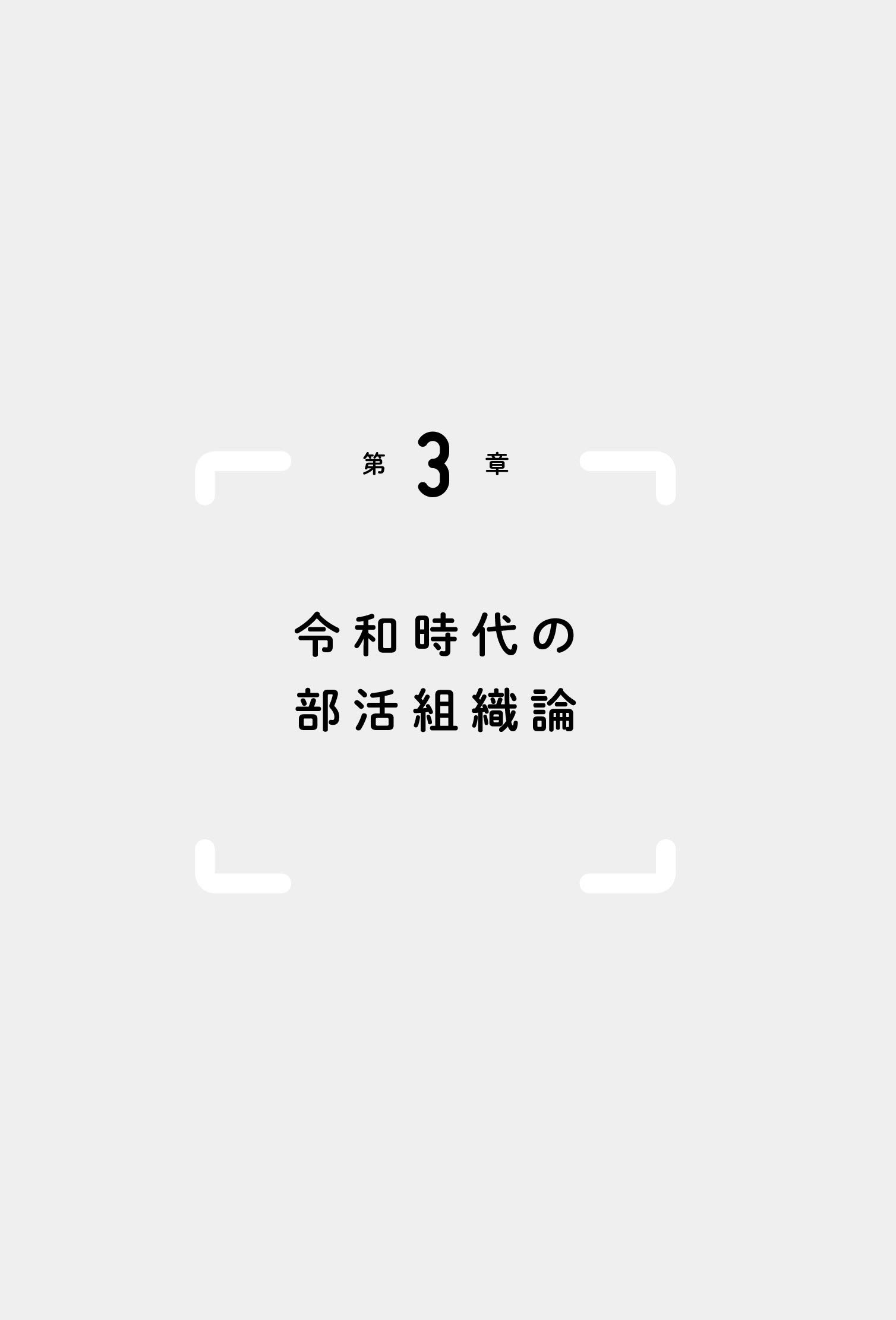 第 3 章

令和時代の
部活組織論